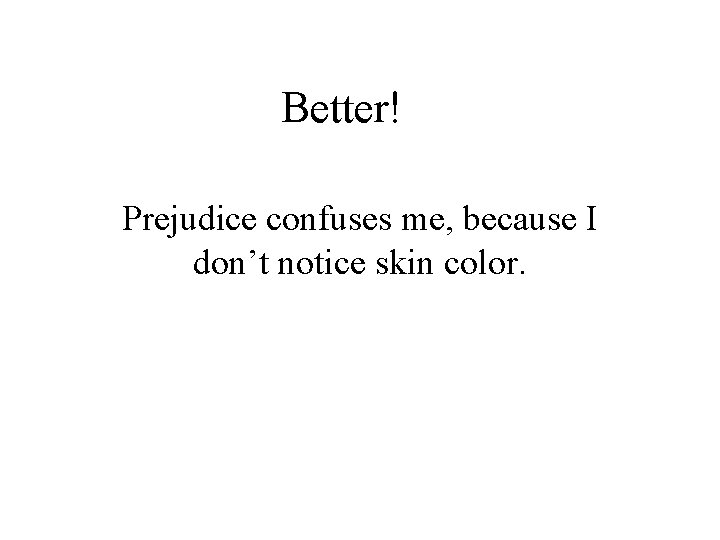 Better!

Prejudice confuses me, because I don’t notice skin color.